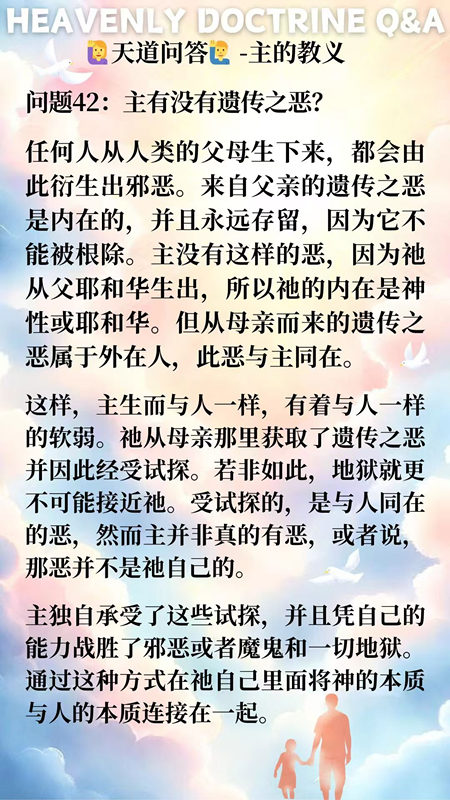 HEAVENLY DOCTRINE Q&A

🙋‍♀️天道问答🙋 -主的教义

问题42：主有没有遗传之恶?

任何人从人类的父母生下来，都会由此衍生出邪恶。来自父亲的遗传之恶是内在的，并且永远存留，因为它不能被根除。主没有这样的恶，因为祂从父耶和华生出，所以祂的内在是神性或耶和华。但从母亲而来的遗传之恶属于外在人，此恶与主同在。

这样，主生而与人一样，有着与人一样的软弱。祂从母亲那里获取了遗传之恶并因此经受试探。若非如此，地狱就更不可能接近祂。受试探的，是与人同在的恶，然而主并非真的有恶，或者说，那恶并不是祂自己的。

主独自承受了这些试探，并且凭自己的能力战胜了邪恶或者魔鬼和一切地狱。通过这种方式在祂自己里面将神的本质与人的本质连接在一起。